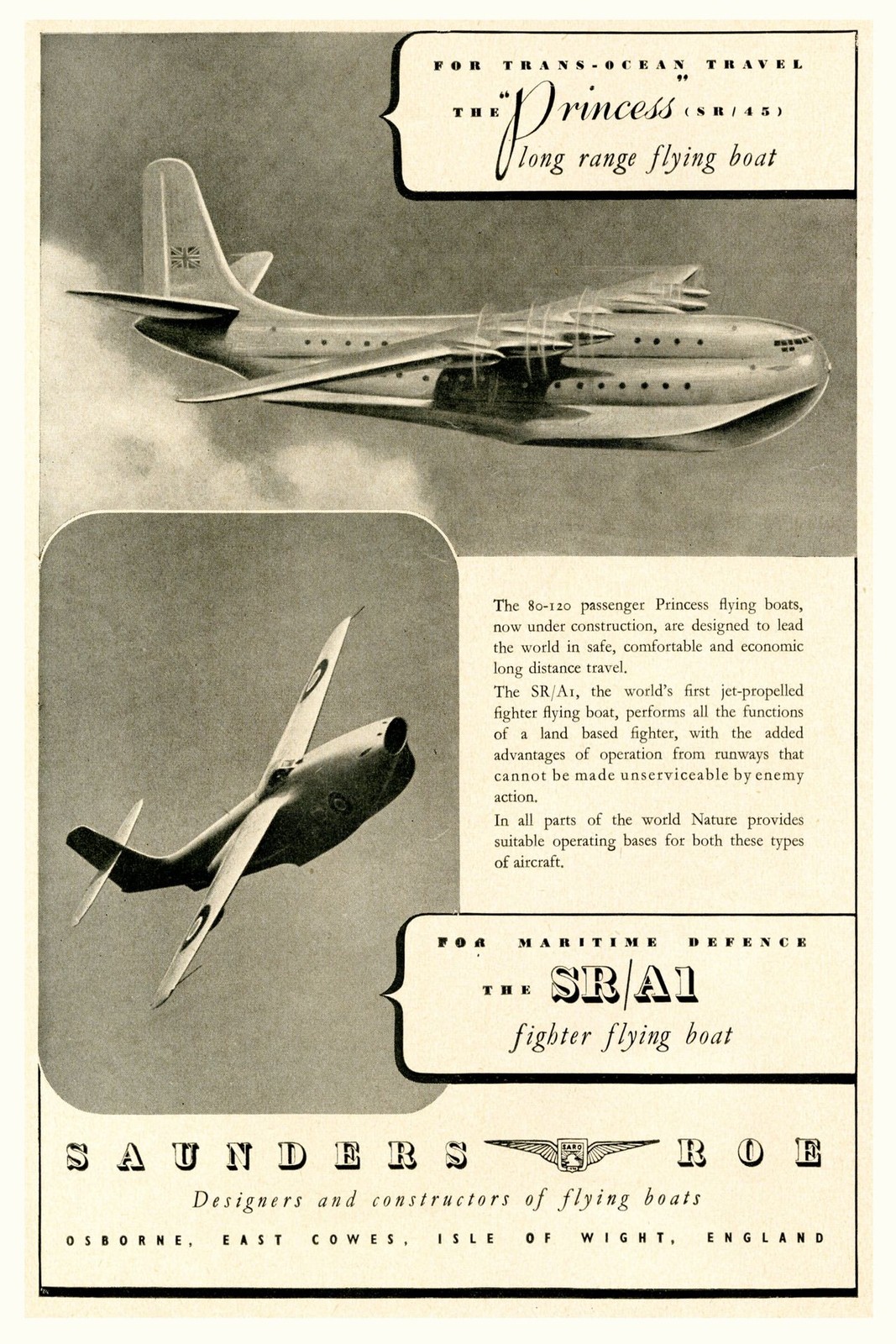 FOR TRANS-OCEAN TRAVEL

THE "Princess" (SR/45)

long range flying boat

The 80-120 passenger Princess flying boats, now under construction, are designed to lead the world in safe, comfortable and economic long distance travel.

The SR/A1, the world's first jet-propelled fighter flying boat, performs all the functions of a land based fighter, with the added advantages of operation from runways that cannot be made unserviceable by enemy action.

In all parts of the world Nature provides suitable operating bases for both these types of aircraft.

FOR MARITIME DEFENCE

THE SR/A1

fighter flying boat

SAUNDERS SARO ROE

Designers and constructors of flying boats

OSBORNE, EAST COWES, ISLE OF WIGHT, ENGLAND